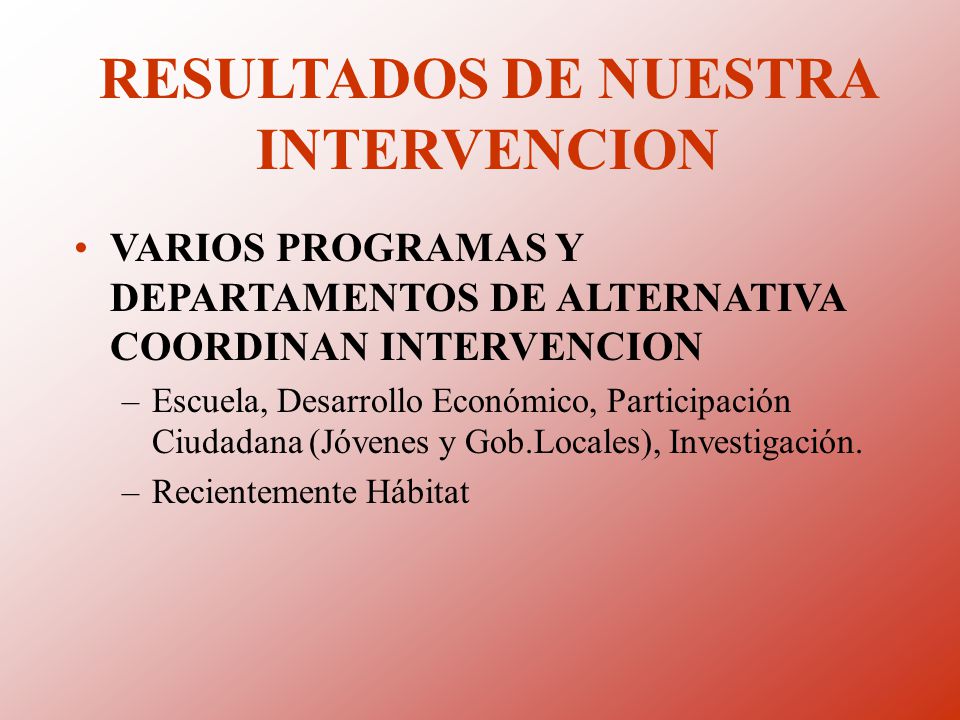 RESULTADOS DE NUESTRA INTERVENCION

• VARIOS PROGRAMAS Y DEPARTAMENTOS DE ALTERNATIVA COORDINAN INTERVENCION

– Escuela, Desarrollo Económico, Participación Ciudadana (Jóvenes y Gob.Locales), Investigación.

– Recientemente Hábitat